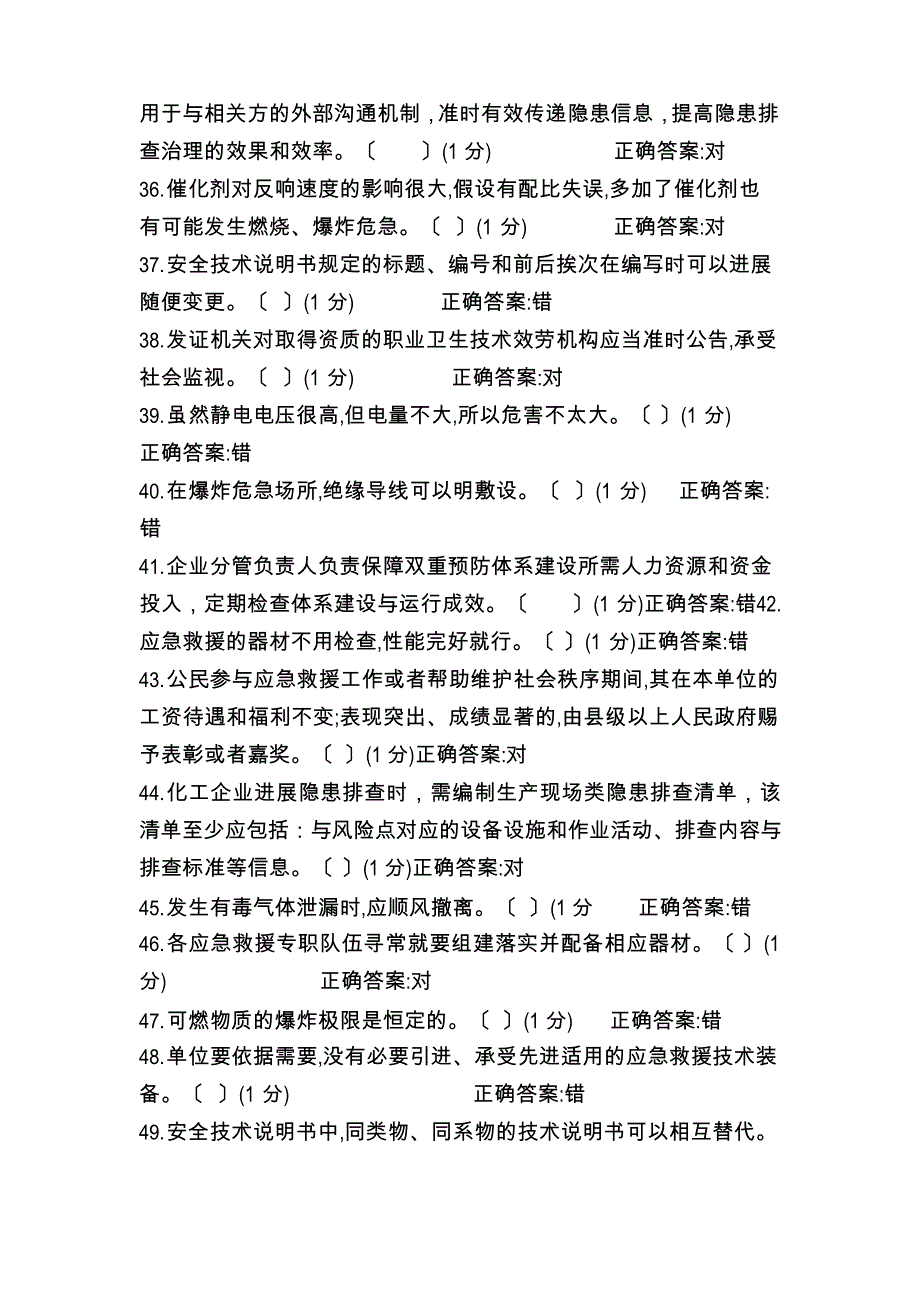 用于与相关方的外部沟通机制，准时有效传递隐患信息，提高隐患排查治理的效果和效率。〔　〕(1 分)　　正确答案:对
36.催化剂对反响速度的影响很大,假设有配比失误,多加了催化剂也有可能发生燃烧、爆炸危急。〔 〕(1 分)　　正确答案:对
37.安全技术说明书规定的标题、编号和前后挨次在编写时可以进展随便变更。〔 〕(1 分)　　正确答案:错
38.发证机关对取得资质的职业卫生技术效劳机构应当准时公告,承受社会监视。〔 〕(1 分)　　正确答案:对
39.虽然静电电压很高,但电量不大,所以危害不太大。〔 〕(1 分)　正确答案:错
40.在爆炸危急场所,绝缘导线可以明敷设。〔 〕(1 分)　正确答案:错
41.企业分管负责人负责保障双重预防体系建设所需人力资源和资金投入，定期检查体系建设与运行成效。〔　〕(1 分)正确答案:错42.应急救援的器材不用检查,性能完好就行。〔 〕(1 分)正确答案:错
43.公民参与应急救援工作或者帮助维护社会秩序期间,其在本单位的工资待遇和福利不变;表现突出、成绩显著的,由县级以上人民政府赐予表彰或者嘉奖。〔 〕(1 分)正确答案:对
44.化工企业进展隐患排查时，需编制生产现场类隐患排查清单，该清单至少应包括：与风险点对应的设备设施和作业活动、排查内容与排查标准等信息。〔 〕(1 分)正确答案:对
45.发生有毒气体泄漏时,应顺风撤离。〔 〕(1 分　正确答案:错
46.各应急救援专职队伍寻常就要组建落实并配备相应器材。〔 〕(1 分)　　正确答案:对
47.可燃物质的爆炸极限是恒定的。〔 〕(1 分)　正确答案:错
48.单位要依据需要,没有必要引进、承受先进适用的应急救援技术装备。〔 〕(1 分)　　正确答案:错
49.安全技术说明书中,同类物、同系物的技术说明书可以相互替代。